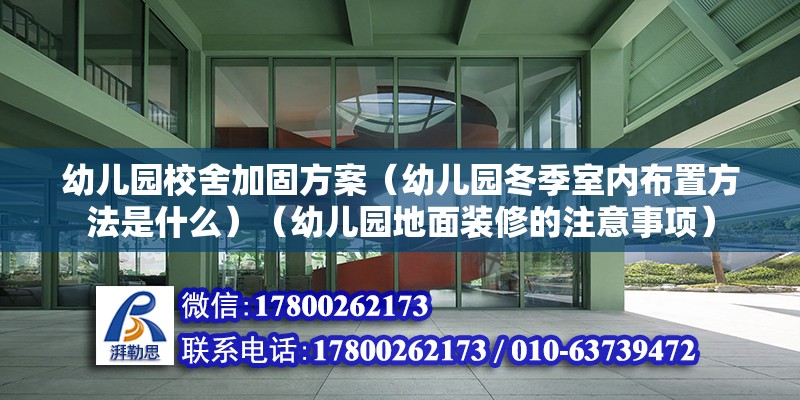 幼儿园校舍加固方案（幼儿园冬季室内布置方法是什么）（幼儿园地面装修的注意事项）

湃勒思

微信：17800262173

联系电话：17800262173 / 010-63739472